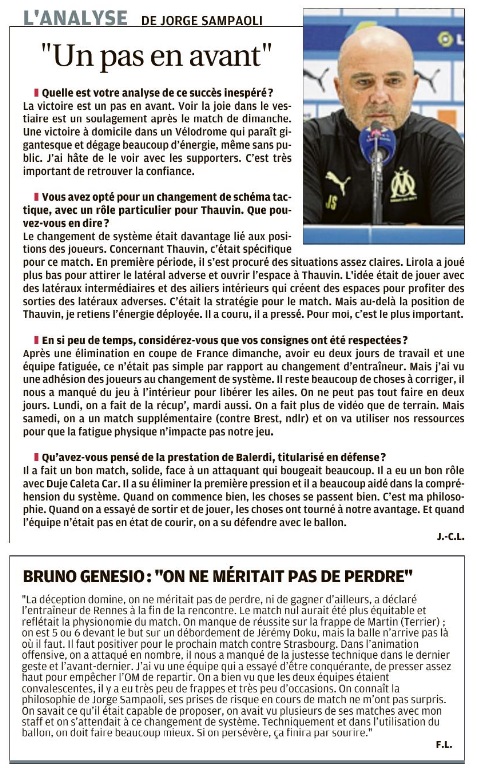 L'ANALYSE DE JORGE SAMPAOLI

"Un pas en avant"

Quelle est votre analyse de ce succès inespéré ?
La victoire est un pas en avant. Voir la joie dans le vestiaire est un soulagement après le match de dimanche. Une victoire à domicile dans un Vélodrome qui paraît gigantesque et dégage beaucoup d'énergie, même sans public. J'ai hâte de le voir avec les supporters. C'est très important de retrouver la confiance.

Vous avez opté pour un changement de schéma tactique, avec un rôle particulier pour Thauvin. Que pouvez-vous en dire ?
Le changement de système était davantage lié aux positions des joueurs. Concernant Thauvin, c'était spécifique pour ce match. En première période, il s'est procuré des situations assez claires. Lirola a joué plus bas pour attirer le latéral adverse et ouvrir l'espace à Thauvin. L'idée était de jouer avec des latéraux intermédiaires et des ailiers intérieurs qui créent des espaces pour profiter des sorties des latéraux adverses. C'était la stratégie pour le match. Mais au-delà la position de Thauvin, je retiens l'énergie déployée. Il a couru, il a pressé. Pour moi, c'est le plus important.

En si peu de temps, considérez-vous que vos consignes ont été respectées ?
Après une élimination en coupe de France dimanche, avoir eu deux jours de travail et une équipe fatiguée, ce n'était pas simple par rapport au changement d'entraîneur. Mais j'ai vu une adhésion des joueurs au changement de système. Il reste beaucoup de choses à corriger, il nous a manqué du jeu à l'intérieur pour libérer les ailes. On ne peut pas tout faire en deux jours. Lundi, on a fait de la récup', mardi aussi. On a fait plus de vidéo que de terrain. Mais samedi, on a un match supplémentaire (contre Brest, ndlr) et on va utiliser nos ressources pour que la fatigue physique n'impacte pas notre jeu.

Qu'avez-vous pensé de la prestation de Balerdi, titularisé en défense ?
Il a fait un bon match, solide, face à un attaquant qui bougeait beaucoup. Il a eu un bon rôle avec Duje Caleta Car. Il a su éliminer la première pression et il a beaucoup aidé dans la compréhension du système. Quand on commence bien, les choses se passent bien. C'est ma philosophie. Quand on a essayé de sortir et de jouer, les choses ont tourné à notre avantage. Et quand l'équipe n'était pas en état de courir, on a su défendre avec le ballon.

J.-C.L.

BRUNO GENESIO : "ON NE MÉRITAIT PAS DE PERDRE"

"La déception domine, on ne méritait pas de perdre, ni de gagner d'ailleurs, a déclaré l'entraîneur de Rennes à la fin de la rencontre. Le match nul aurait été plus équitable et reflétait la physionomie du match. On manque de réussite sur la frappe de Martin (Terrier) ; on est 5 ou 6 devant le but sur un débordement de Jérémy Doku, mais la balle n'arrive pas là où il faut. Il faut positiver pour le prochain match contre Strasbourg. Dans l'animation offensive, on a attaqué en nombre, il nous a manqué de la justesse technique dans le dernier geste et l'avant-dernier. J'ai vu une équipe qui a essayé d'être conquérante, de presser assez haut pour empêcher l'OM de repartir. On a bien vu que les deux équipes étaient convalescentes, il y a eu très peu de frappes et très peu d'occasions. On connaît la philosophie de Jorge Sampaoli, ses prises de risque en cours de match ne m'ont pas surpris. On savait ce qu'il était capable de proposer, on avait vu plusieurs de ses matches avec mon staff et on s'attendait à ce changement de système. Techniquement et dans l'utilisation du ballon, on doit faire beaucoup mieux. Si on persévère, ça finira par sourire."

F.L.